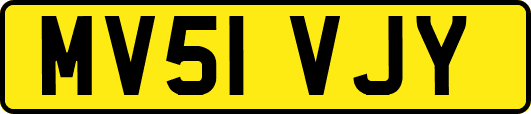 MV51 VJY